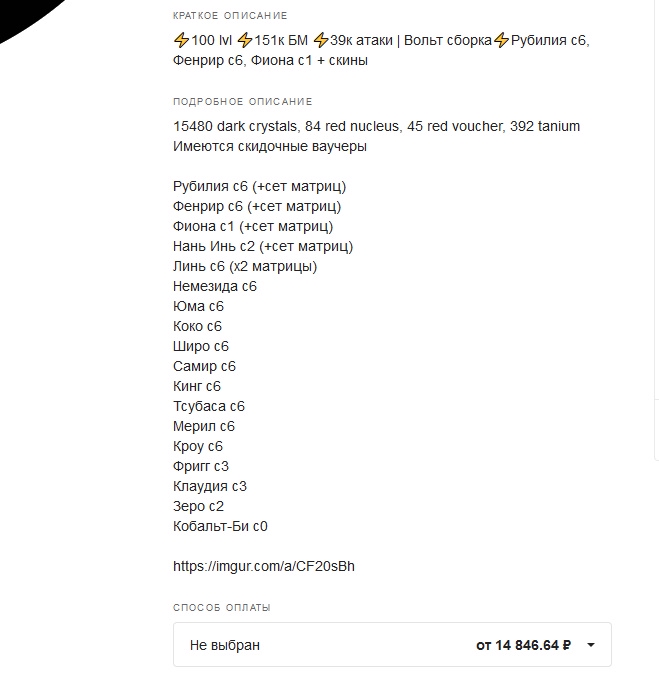 КРАТКОЕ ОПИСАНИЕ

⚡100 lvl ⚡151к БМ ⚡39к атаки | Вольт сборка⚡Рубилия с6, Фенрир с6, Фиона с1 + скины

ПОДРОБНОЕ ОПИСАНИЕ

15480 dark crystals, 84 red nucleus, 45 red voucher, 392 tanium
Имеются скидочные ваучеры

Рубилия с6 (+сет матриц)
Фенрир с6 (+сет матриц)
Фиона с1 (+сет матриц)
Нань Инь с2 (+сет матриц)
Линь с6 (х2 матрицы)
Немезида с6
Юма с6
Коко с6
Широ с6
Самир с6
Кинг с6
Тсубаса с6
Мерил с6
Кроу с6
Фригг с3
Клаудия с3
Зеро с2
Кобальт-Би с0

https://imgur.com/a/CF20sBh

СПОСОБ ОПЛАТЫ

Не выбран

от 14 846.64 ₽